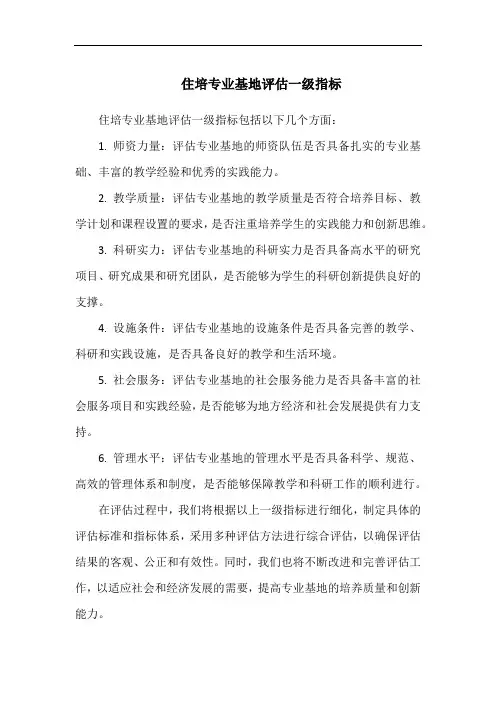 住培专业基地评估一级指标

住培专业基地评估一级指标包括以下几个方面：

1. 师资力量：评估专业基地的师资队伍是否具备扎实的专业基础、丰富的教学经验和优秀的实践能力。

2. 教学质量：评估专业基地的教学质量是否符合培养目标、教学计划和课程设置的要求，是否注重培养学生的实践能力和创新思维。

3. 科研实力：评估专业基地的科研实力是否具备高水平的研究项目、研究成果和研究团队，是否能够为学生的科研创新提供良好的支撑。

4. 设施条件：评估专业基地的设施条件是否具备完善的教学、科研和实践设施，是否具备良好的教学和生活环境。

5. 社会服务：评估专业基地的社会服务能力是否具备丰富的社会服务项目和实践经验，是否能够为地方经济和社会发展提供有力支持。

6. 管理水平：评估专业基地的管理水平是否具备科学、规范、高效的管理体系和制度，是否能够保障教学和科研工作的顺利进行。

在评估过程中，我们将根据以上一级指标进行细化，制定具体的评估标准和指标体系，采用多种评估方法进行综合评估，以确保评估结果的客观、公正和有效性。同时，我们也将不断改进和完善评估工作，以适应社会和经济发展的需要，提高专业基地的培养质量和创新能力。